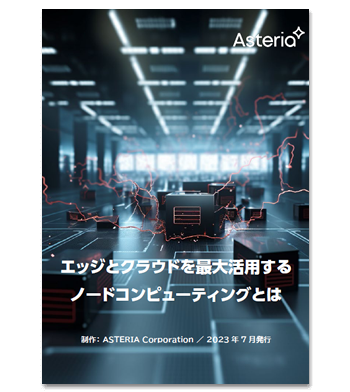 Asteria

エッジとクラウドを最大活用する
ノードコンピューティングとは

制作: ASTERIA Corporation ／ 2023 年 7 月発行